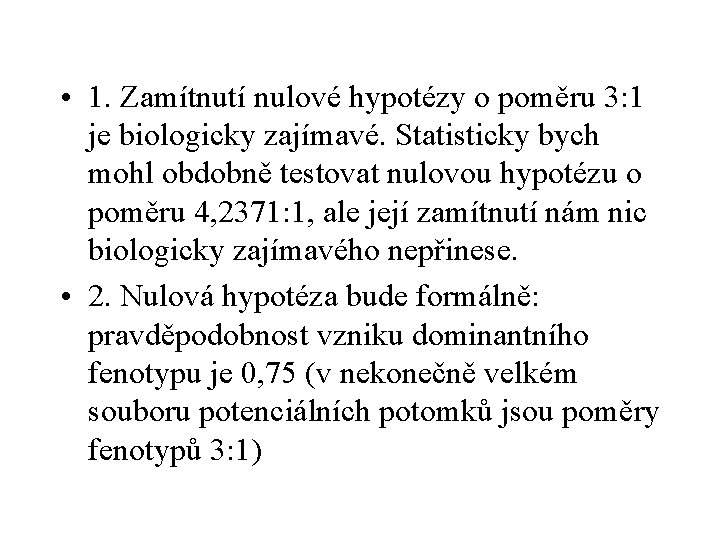 • 1. Zamítnutí nulové hypotézy o poměru 3:1 je biologicky zajímavé. Statisticky bych mohl obdobně testovat nulovou hypotézu o poměru 4,2371:1, ale její zamítnutí nám nic biologicky zajímavého nepřinese.

• 2. Nulová hypotéza bude formálně: pravděpodobnost vzniku dominantního fenotypu je 0,75 (v nekonečně velkém souboru potenciálních potomků jsou poměry fenotypů 3:1)